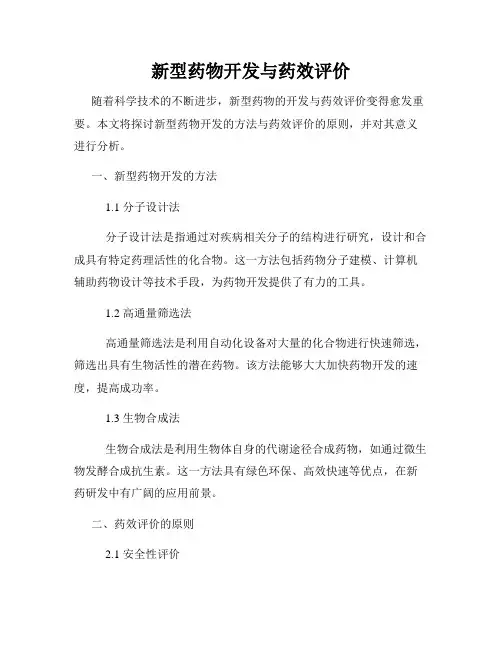 新型药物开发与药效评价

随着科学技术的不断进步，新型药物的开发与药效评价变得愈发重要。本文将探讨新型药物开发的方法与药效评价的原则，并对其意义进行分析。

一、新型药物开发的方法

1.1 分子设计法

分子设计法是指通过对疾病相关分子的结构进行研究，设计和合成具有特定药理活性的化合物。这一方法包括药物分子建模、计算机辅助药物设计等技术手段，为药物开发提供了有力的工具。

1.2 高通量筛选法

高通量筛选法是利用自动化设备对大量的化合物进行快速筛选，筛选出具有生物活性的潜在药物。该方法能够大大加快药物开发的速度，提高成功率。

1.3 生物合成法

生物合成法是利用生物体自身的代谢途径合成药物，如通过微生物发酵合成抗生素。这一方法具有绿色环保、高效快速等优点，在新药研发中有广阔的应用前景。

二、药效评价的原则

2.1 安全性评价